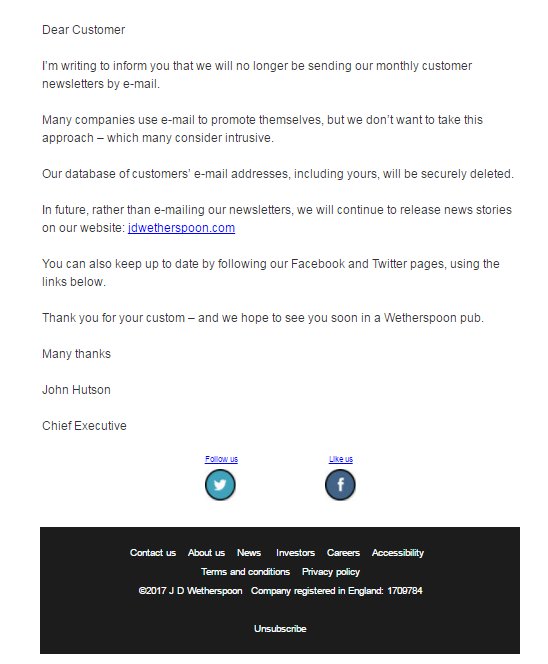 Dear Customer

I'm writing to inform you that we will no longer be sending our monthly customer newsletters by e-mail.

Many companies use e-mail to promote themselves, but we don't want to take this approach – which many consider intrusive.

Our database of customers' e-mail addresses, including yours, will be securely deleted.

In future, rather than e-mailing our newsletters, we will continue to release news stories on our website: jdwetherspoon.com

You can also keep up to date by following our Facebook and Twitter pages, using the links below.

Thank you for your custom – and we hope to see you soon in a Wetherspoon pub.

Many thanks

John Hutson

Chief Executive

Follow us

Like us

Contact us About us News Investors Careers Accessibility

Terms and conditions Privacy policy

©2017 J D Wetherspoon Company registered in England: 1709784

Unsubscribe